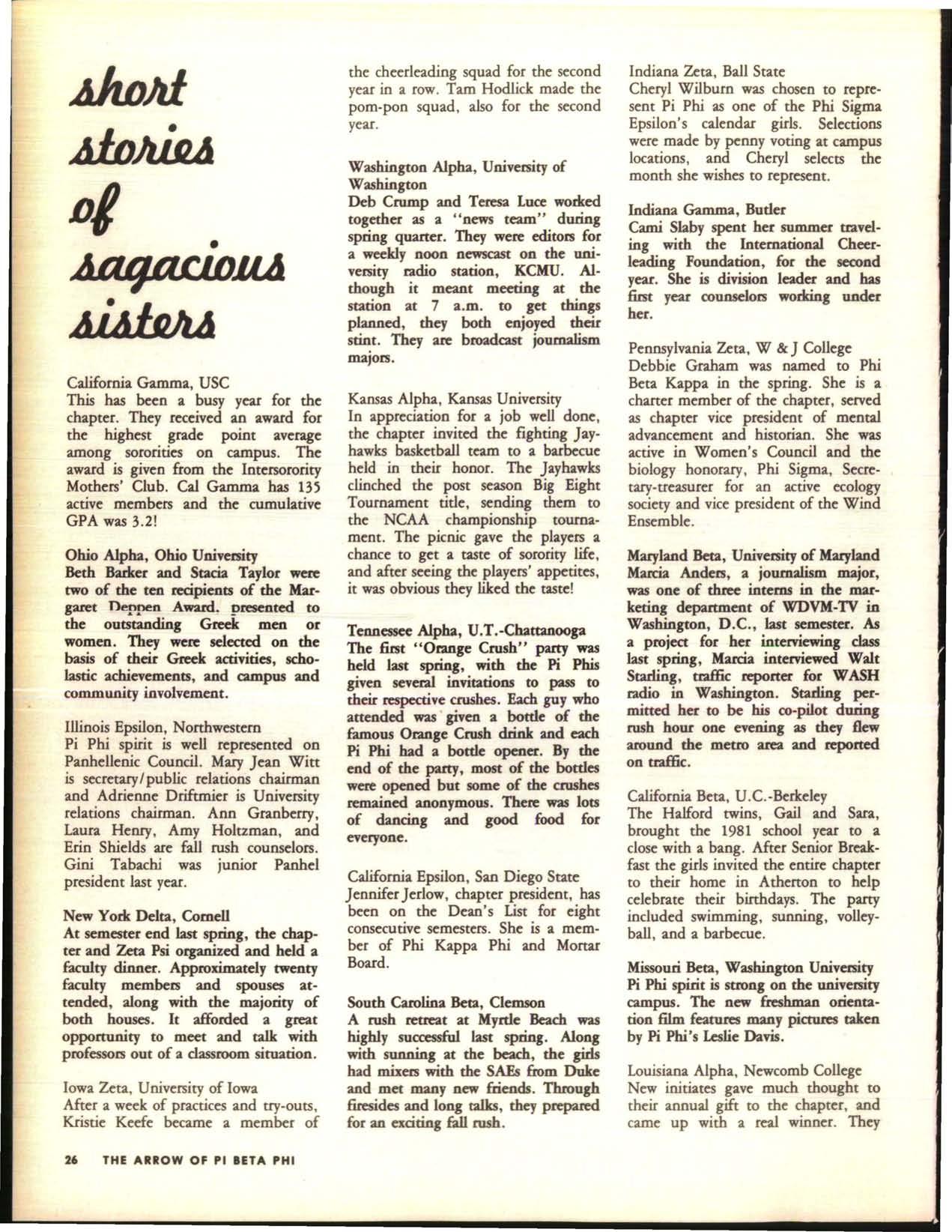 short stories of sagacious sisters

California Gamma, USC
This has been a busy year for the chapter. They received an award for the highest grade point average among sororities on campus. The award is given from the Intersorority Mothers' Club. Cal Gamma has 135 active members and the cumulative GPA was 3.2!

Ohio Alpha, Ohio University
Beth Barker and Stacia Taylor were two of the ten recipients of the Margaret Deppen Award, presented to the outstanding Greek men or women. They were selected on the basis of their Greek activities, scholastic achievements, and campus and community involvement.

Illinois Epsilon, Northwestern
Pi Phi spirit is well represented on Panhellenic Council. Mary Jean Witt is secretary/public relations chairman and Adrienne Driftmier is University relations chairman. Ann Granberry, Laura Henry, Amy Holtzman, and Erin Shields are fall rush counselors. Gini Tabachi was junior Panhel president last year.

New York Delta, Cornell
At semester end last spring, the chapter and Zeta Psi organized and held a faculty dinner. Approximately twenty faculty members and spouses attended, along with the majority of both houses. It afforded a great opportunity to meet and talk with professors out of a classroom situation.

Iowa Zeta, University of Iowa
After a week of practices and try-outs, Kristie Keefe became a member of the cheerleading squad for the second year in a row. Tam Hodlick made the pom-pon squad, also for the second year.

Washington Alpha, University of Washington
Deb Crump and Teresa Luce worked together as a "news team" during spring quarter. They were editors for a weekly noon newscast on the university radio station, KCMU. Although it meant meeting at the station at 7 a.m. to get things planned, they both enjoyed their stint. They are broadcast journalism majors.

Kansas Alpha, Kansas University
In appreciation for a job well done, the chapter invited the fighting Jayhawks basketball team to a barbecue held in their honor. The Jayhawks clinched the post season Big Eight Tournament title, sending them to the NCAA championship tournament. The picnic gave the players a chance to get a taste of sorority life, and after seeing the players' appetites, it was obvious they liked the taste!

Tennessee Alpha, U.T.-Chattanooga
The first "Orange Crush" party was held last spring, with the Pi Phis given several invitations to pass to their respective crushes. Each guy who attended was given a bottle of the famous Orange Crush drink and each Pi Phi had a bottle opener. By the end of the party, most of the bottles were opened but some of the crushes remained anonymous. There was lots of dancing and good food for everyone.

California Epsilon, San Diego State
Jennifer Jerlow, chapter president, has been on the Dean's List for eight consecutive semesters. She is a member of Phi Kappa Phi and Mortar Board.

South Carolina Beta, Clemson
A rush retreat at Myrtle Beach was highly successful last spring. Along with sunning at the beach, the girls had mixers with the SAEs from Duke and met many new friends. Through firesides and long talks, they prepared for an exciting fall rush.

Indiana Zeta, Ball State
Cheryl Wilburn was chosen to represent Pi Phi as one of the Phi Sigma Epsilon's calendar girls. Selections were made by penny voting at campus locations, and Cheryl selects the month she wishes to represent.

Indiana Gamma, Butler
Cami Slaby spent her summer traveling with the International Cheerleading Foundation, for the second year. She is division leader and has first year counselors working under her.

Pennsylvania Zeta, W & J College
Debbie Graham was named to Phi Beta Kappa in the spring. She is a charter member of the chapter, served as chapter vice president of mental advancement and historian. She was active in Women's Council and the biology honorary, Phi Sigma, Secretary-treasurer for an active ecology society and vice president of the Wind Ensemble.

Maryland Beta, University of Maryland
Marcia Anders, a journalism major, was one of three interns in the marketing department of WDVM-TV in Washington, D.C., last semester. As a project for her interviewing class last spring, Marcia interviewed Walt Starling, traffic reporter for WASH radio in Washington. Starling permitted her to be his co-pilot during rush hour one evening as they flew around the metro area and reported on traffic.

California Beta, U.C.-Berkeley
The Halford twins, Gail and Sara, brought the 1981 school year to a close with a bang. After Senior Breakfast the girls invited the entire chapter to their home in Atherton to help celebrate their birthdays. The party included swimming, sunning, volleyball, and a barbecue.

Missouri Beta, Washington University
Pi Phi spirit is strong on the university campus. The new freshman orientation film features many pictures taken by Pi Phi's Leslie Davis.

Louisiana Alpha, Newcomb College
New initiates gave much thought to their annual gift to the chapter, and came up with a real winner. They

26 THE ARROW OF PI BETA PHI